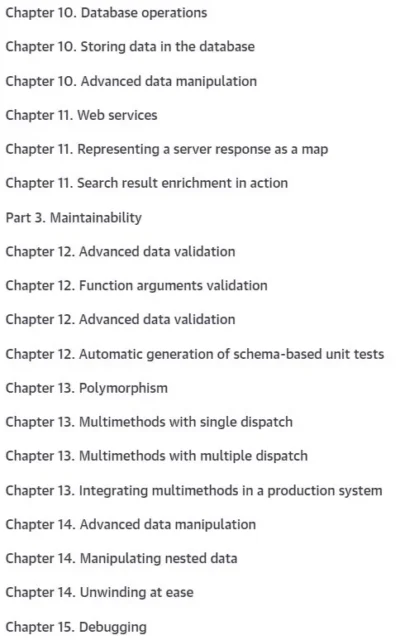 Chapter 10. Database operations

Chapter 10. Storing data in the database

Chapter 10. Advanced data manipulation

Chapter 11. Web services

Chapter 11. Representing a server response as a map

Chapter 11. Search result enrichment in action

Part 3. Maintainability

Chapter 12. Advanced data validation

Chapter 12. Function arguments validation

Chapter 12. Advanced data validation

Chapter 12. Automatic generation of schema-based unit tests

Chapter 13. Polymorphism

Chapter 13. Multimethods with single dispatch

Chapter 13. Multimethods with multiple dispatch

Chapter 13. Integrating multimethods in a production system

Chapter 14. Advanced data manipulation

Chapter 14. Manipulating nested data

Chapter 14. Unwinding at ease

Chapter 15. Debugging